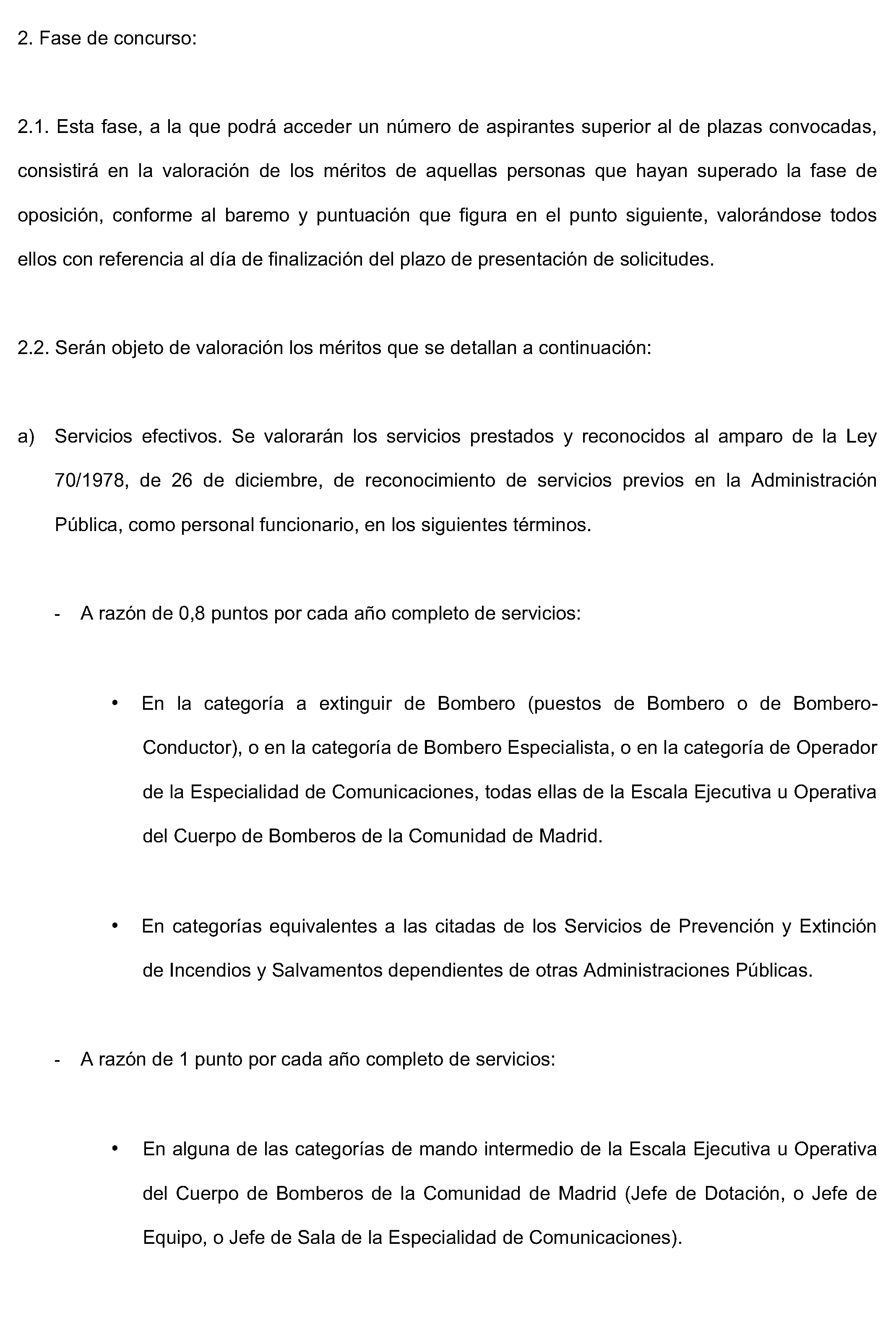 2. Fase de concurso:

2.1. Esta fase, a la que podrá acceder un número de aspirantes superior al de plazas convocadas, consistirá en la valoración de los méritos de aquellas personas que hayan superado la fase de oposición, conforme al baremo y puntuación que figura en el punto siguiente, valorándose todos ellos con referencia al día de finalización del plazo de presentación de solicitudes.

2.2. Serán objeto de valoración los méritos que se detallan a continuación:

a) Servicios efectivos. Se valorarán los servicios prestados y reconocidos al amparo de la Ley 70/1978, de 26 de diciembre, de reconocimiento de servicios previos en la Administración Pública, como personal funcionario, en los siguientes términos.

- A razón de 0,8 puntos por cada año completo de servicios:

• En la categoría a extinguir de Bombero (puestos de Bombero o de Bombero-Conductor), o en la categoría de Bombero Especialista, o en la categoría de Operador de la Especialidad de Comunicaciones, todas ellas de la Escala Ejecutiva u Operativa del Cuerpo de Bomberos de la Comunidad de Madrid.

• En categorías equivalentes a las citadas de los Servicios de Prevención y Extinción de Incendios y Salvamentos dependientes de otras Administraciones Públicas.

- A razón de 1 punto por cada año completo de servicios:

• En alguna de las categorías de mando intermedio de la Escala Ejecutiva u Operativa del Cuerpo de Bomberos de la Comunidad de Madrid (Jefe de Dotación, o Jefe de Equipo, o Jefe de Sala de la Especialidad de Comunicaciones).